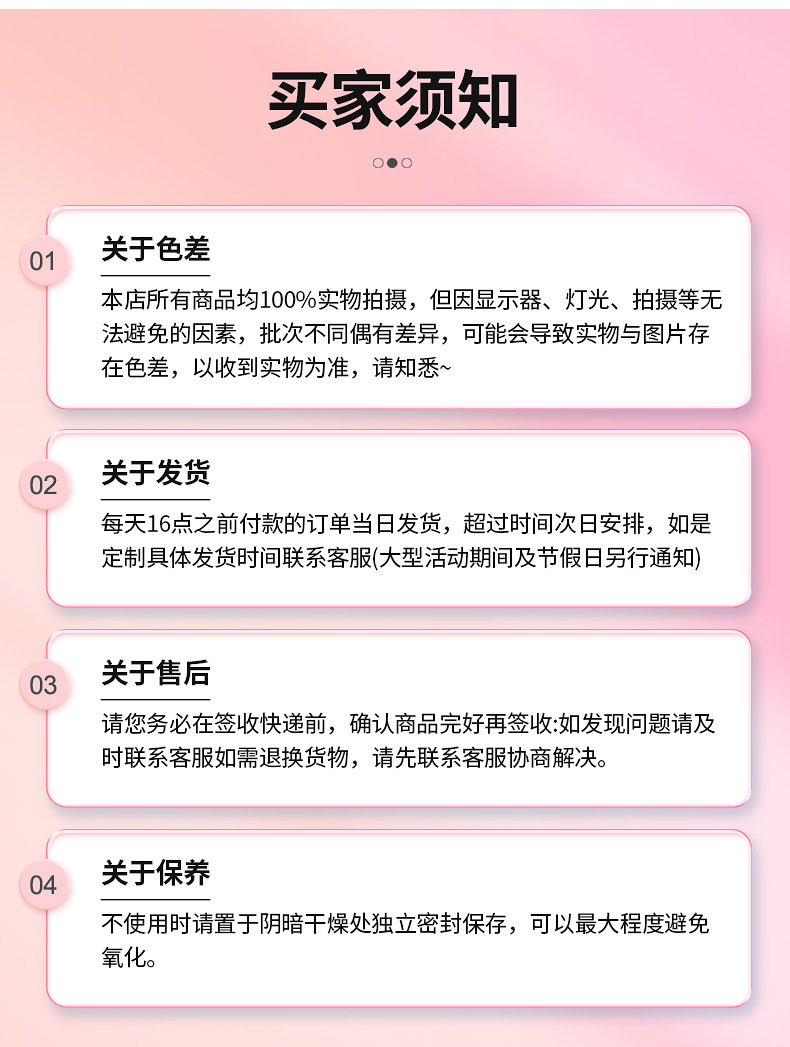 买家须知

01

关于色差

本店所有商品均100%实物拍摄，但因显示器、灯光、拍摄等无法避免的因素，批次不同偶有差异，可能会导致实物与图片存在色差，以收到实物为准，请知悉~

02

关于发货

每天16点之前付款的订单当日发货，超过时间次日安排，如是定制具体发货时间联系客服(大型活动期间及节假日另行通知)

03

关于售后

请您务必在签收快递前，确认商品完好再签收:如发现问题请及时联系客服如需退换货物，请先联系客服协商解决。

04

关于保养

不使用时请置于阴暗干燥处独立密封保存，可以最大程度避免氧化。